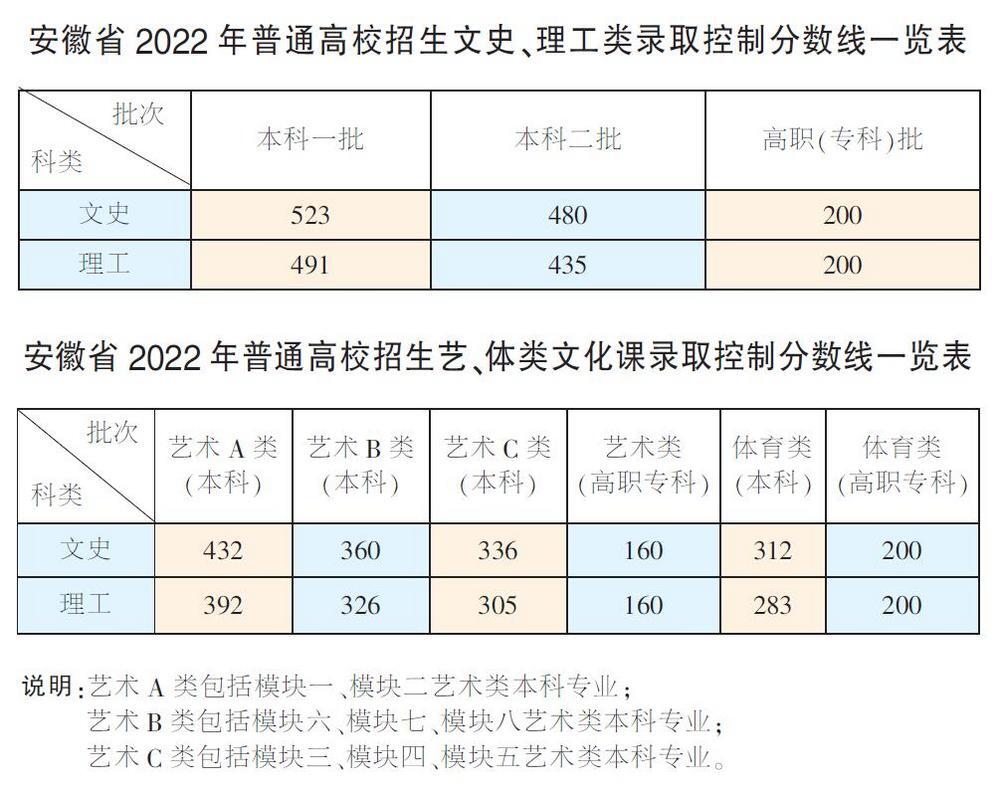 安徽省 2022 年普通高校招生文史、理工类录取控制分数线一览表

| 批次 科类 | 本科一批 | 本科二批 | 高职(专科)批 |
|---|---|---|---|
| 文史 | 523 | 480 | 200 |
| 理工 | 491 | 435 | 200 |

安徽省 2022 年普通高校招生艺、体类文化课录取控制分数线一览表

| 批次 科类 | 艺术 A 类 (本科) | 艺术 B 类 (本科) | 艺术 C 类 (本科) | 艺术类 (高职专科) | 体育类 (本科) | 体育类 (高职专科) |
|---|---|---|---|---|---|---|
| 文史 | 432 | 360 | 336 | 160 | 312 | 200 |
| 理工 | 392 | 326 | 305 | 160 | 283 | 200 |

说明:艺术 A 类包括模块一、模块二艺术类本科专业;
艺术 B 类包括模块六、模块七、模块八艺术类本科专业;
艺术 C 类包括模块三、模块四、模块五艺术类本科专业。